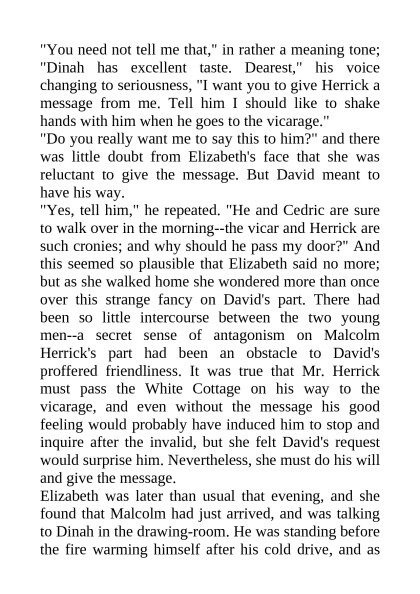 "You need not tell me that," in rather a meaning tone; "Dinah has excellent taste. Dearest," his voice changing to seriousness, "I want you to give Herrick a message from me. Tell him I should like to shake hands with him when he goes to the vicarage."
"Do you really want me to say this to him?" and there was little doubt from Elizabeth's face that she was reluctant to give the message. But David meant to have his way.
"Yes, tell him," he repeated. "He and Cedric are sure to walk over in the morning--the vicar and Herrick are such cronies; and why should he pass my door?" And this seemed so plausible that Elizabeth said no more; but as she walked home she wondered more than once over this strange fancy on David's part. There had been so little intercourse between the two young men--a secret sense of antagonism on Malcolm Herrick's part had been an obstacle to David's proffered friendliness. It was true that Mr. Herrick must pass the White Cottage on his way to the vicarage, and even without the message his good feeling would probably have induced him to stop and inquire after the invalid, but she felt David's request would surprise him. Nevertheless, she must do his will and give the message.
Elizabeth was later than usual that evening, and she found that Malcolm had just arrived, and was talking to Dinah in the drawing-room. He was standing before the fire warming himself after his cold drive, and as